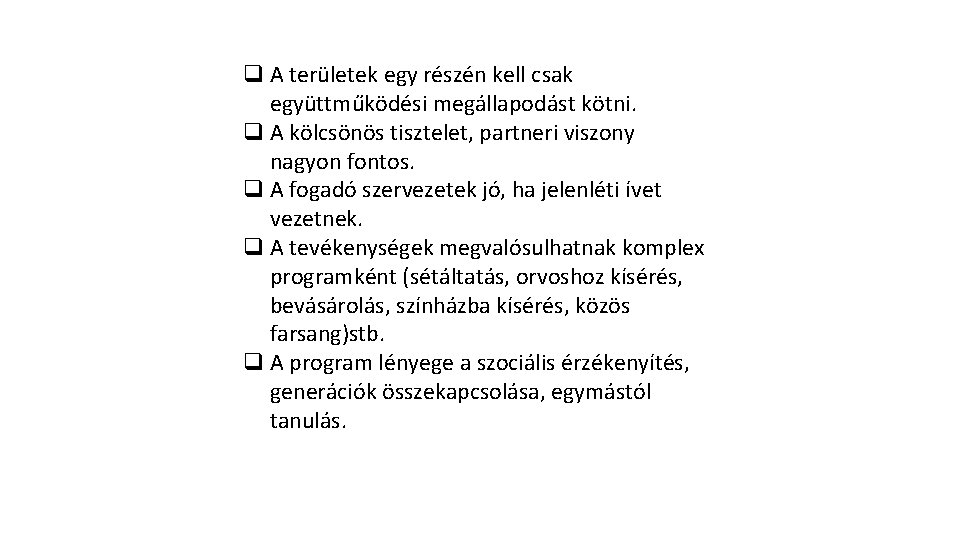 ❑ A területek egy részén kell csak együttműködési megállapodást kötni.
❑ A kölcsönös tisztelet, partneri viszony nagyon fontos.
❑ A fogadó szervezetek jó, ha jelenléti ívet vezetnek.
❑ A tevékenységek megvalósulhatnak komplex programként (sétáltatás, orvoshoz kísérés, bevásárolás, színházba kísérés, közös farsang)stb.
❑ A program lényege a szociális érzékenyítés, generációk összekapcsolása, egymástól tanulás.